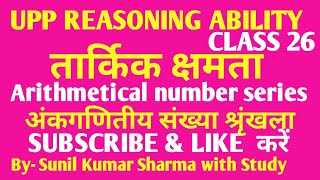 UPP REASONING ABILITY
CLASS 26
तार्किक क्षमता
Arithmetical number series
अंकगणितीय संख्या श्रृंखला
SUBSCRIBE & LIKE करें
By- Sunil Kumar Sharma with Study